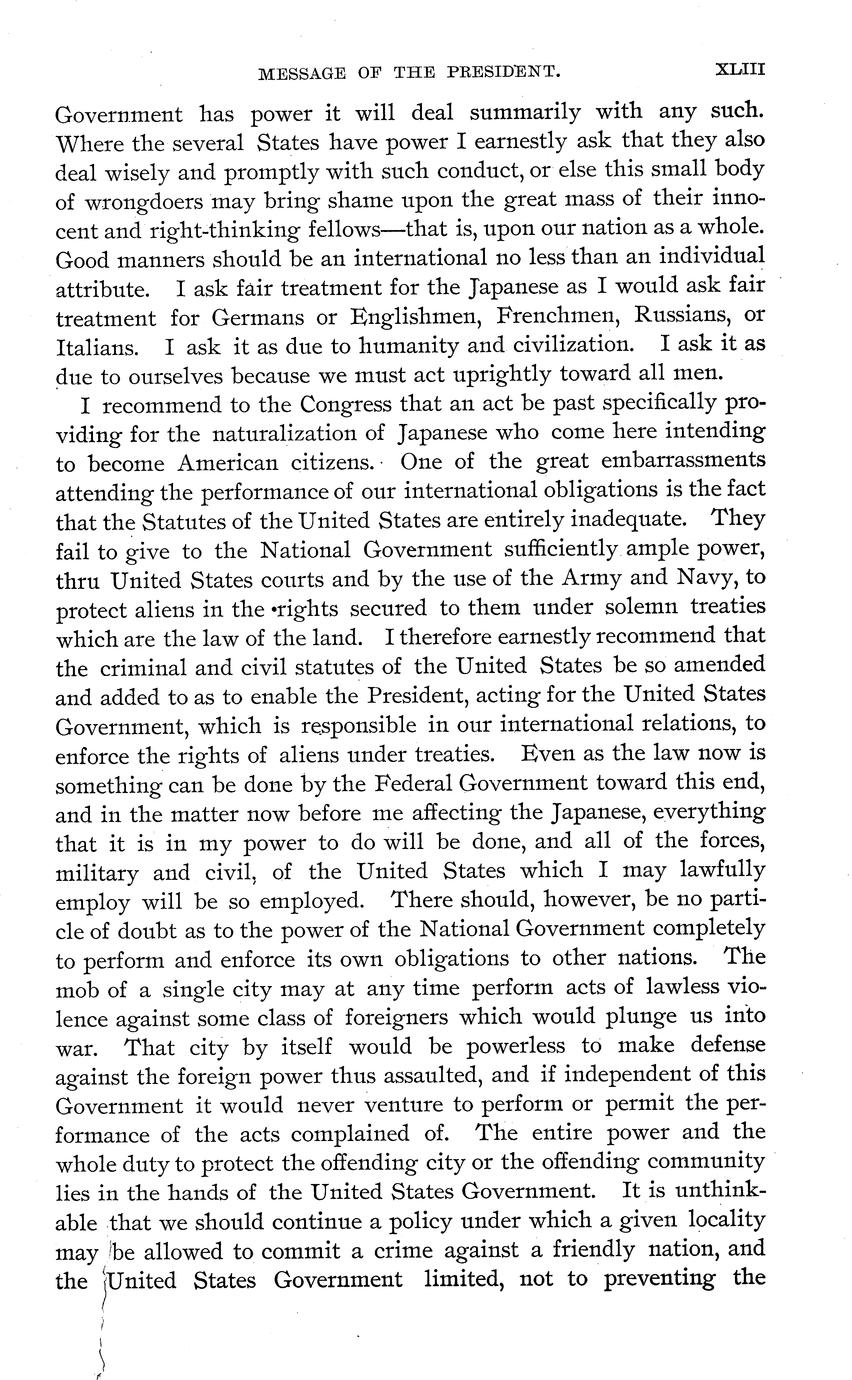 MESSAGE OF THE PRESIDENT. XLIII

Government has power it will deal summarily with any such. Where the several States have power I earnestly ask that they also deal wisely and promptly with such conduct, or else this small body of wrongdoers may bring shame upon the great mass of their innocent and right-thinking fellows—that is, upon our nation as a whole. Good manners should be an international no less than an individual attribute. I ask fair treatment for the Japanese as I would ask fair treatment for Germans or Englishmen, Frenchmen, Russians, or Italians. I ask it as due to humanity and civilization. I ask it as due to ourselves because we must act uprightly toward all men.

I recommend to the Congress that an act be past specifically providing for the naturalization of Japanese who come here intending to become American citizens. One of the great embarrassments attending the performance of our international obligations is the fact that the Statutes of the United States are entirely inadequate. They fail to give to the National Government sufficiently ample power, thru United States courts and by the use of the Army and Navy, to protect aliens in the rights secured to them under solemn treaties which are the law of the land. I therefore earnestly recommend that the criminal and civil statutes of the United States be so amended and added to as to enable the President, acting for the United States Government, which is responsible in our international relations, to enforce the rights of aliens under treaties. Even as the law now is something can be done by the Federal Government toward this end, and in the matter now before me affecting the Japanese, everything that it is in my power to do will be done, and all of the forces, military and civil, of the United States which I may lawfully employ will be so employed. There should, however, be no particle of doubt as to the power of the National Government completely to perform and enforce its own obligations to other nations. The mob of a single city may at any time perform acts of lawless violence against some class of foreigners which would plunge us into war. That city by itself would be powerless to make defense against the foreign power thus assaulted, and if independent of this Government it would never venture to perform or permit the performance of the acts complained of. The entire power and the whole duty to protect the offending city or the offending community lies in the hands of the United States Government. It is unthinkable that we should continue a policy under which a given locality may be allowed to commit a crime against a friendly nation, and the United States Government limited, not to preventing the